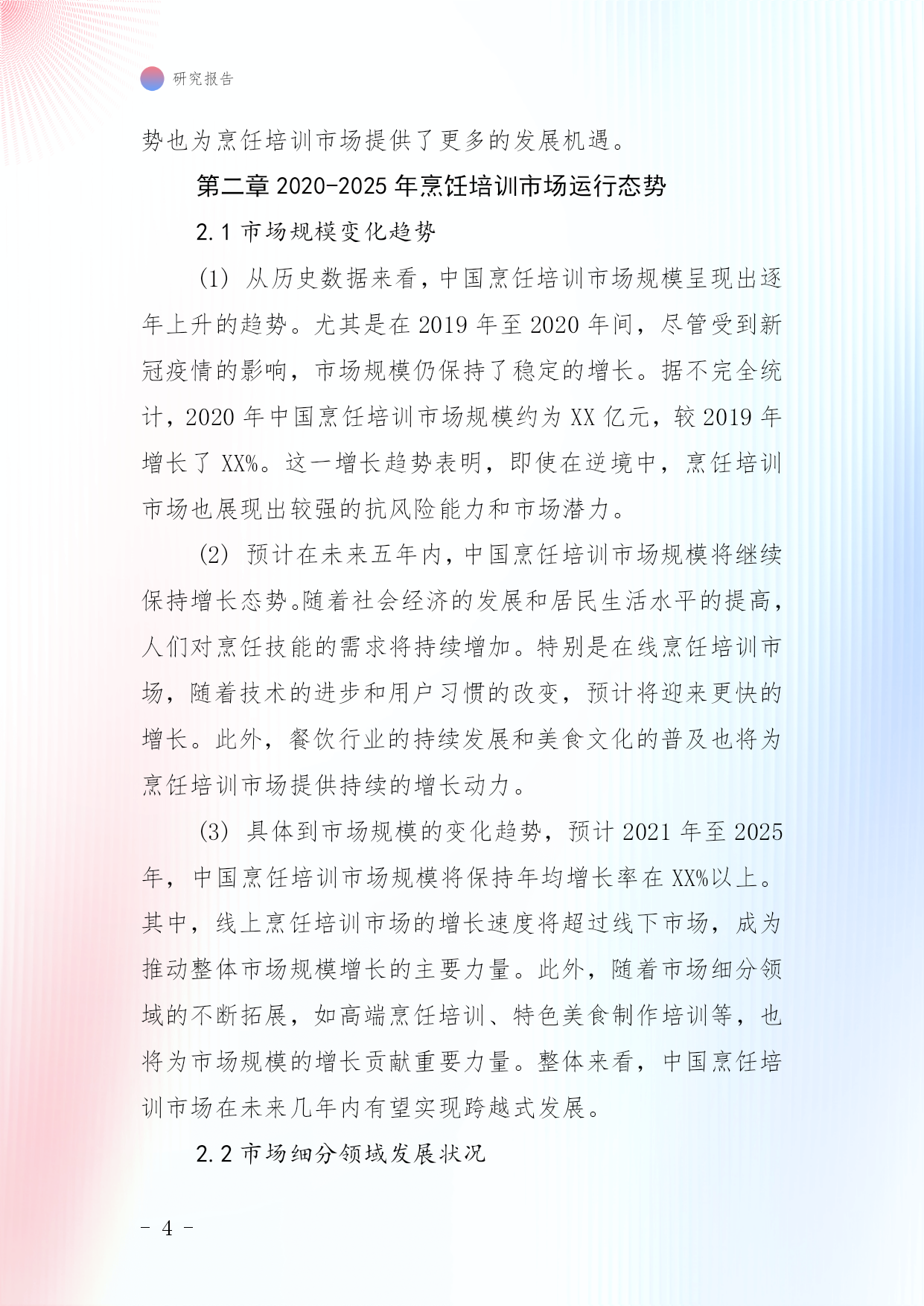 研究报告

势也为烹饪培训市场提供了更多的发展机遇。

第二章 2020-2025 年烹饪培训市场运行态势

2.1 市场规模变化趋势

(1) 从历史数据来看，中国烹饪培训市场规模呈现出逐年上升的趋势。尤其是在 2019 年至 2020 年间，尽管受到新冠疫情的影响，市场规模仍保持了稳定的增长。据不完全统计，2020 年中国烹饪培训市场规模约为 XX 亿元，较 2019 年增长了 XX%。这一增长趋势表明，即使在逆境中，烹饪培训市场也展现出较强的抗风险能力和市场潜力。

(2) 预计在未来五年内，中国烹饪培训市场规模将继续保持增长态势。随着社会经济的发展和居民生活水平的提高，人们对烹饪技能的需求将持续增加。特别是在线烹饪培训市场，随着技术的进步和用户习惯的改变，预计将迎来更快的增长。此外，餐饮行业的持续发展和美食文化的普及也将为烹饪培训市场提供持续的增长动力。

(3) 具体到市场规模的变化趋势，预计 2021 年至 2025 年，中国烹饪培训市场规模将保持年均增长率在 XX%以上。其中，线上烹饪培训市场的增长速度将超过线下市场，成为推动整体市场规模增长的主要力量。此外，随着市场细分领域的不断拓展，如高端烹饪培训、特色美食制作培训等，也将为市场规模的增长贡献重要力量。整体来看，中国烹饪培训市场在未来几年内有望实现跨越式发展。

2.2 市场细分领域发展状况

- 4 -